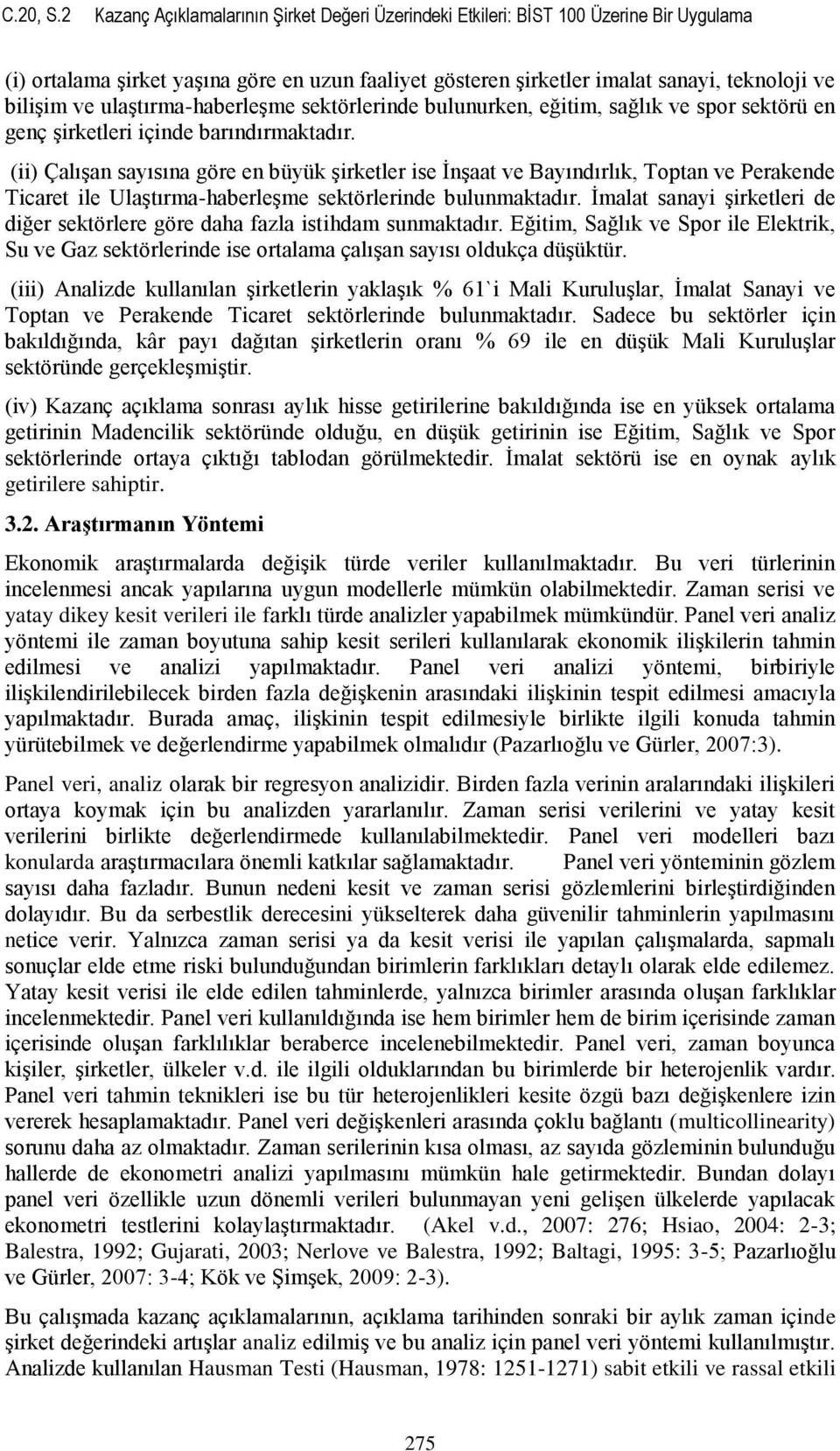 C.20, S.2   Kazanç Açıklamalarının Şirket Değeri Üzerindeki Etkileri: BİST 100 Üzerine Bir Uygulama

(i) ortalama şirket yaşına göre en uzun faaliyet gösteren şirketler imalat sanayi, teknoloji ve bilişim ve ulaştırma-haberleşme sektörlerinde bulunurken, eğitim, sağlık ve spor sektörü en genç şirketleri içinde barındırmaktadır.

(ii) Çalışan sayısına göre en büyük şirketler ise İnşaat ve Bayındırlık, Toptan ve Perakende Ticaret ile Ulaştırma-haberleşme sektörlerinde bulunmaktadır. İmalat sanayi şirketleri de diğer sektörlere göre daha fazla istihdam sunmaktadır. Eğitim, Sağlık ve Spor ile Elektrik, Su ve Gaz sektörlerinde ise ortalama çalışan sayısı oldukça düşüktür.

(iii) Analizde kullanılan şirketlerin yaklaşık % 61`i Mali Kuruluşlar, İmalat Sanayi ve Toptan ve Perakende Ticaret sektörlerinde bulunmaktadır. Sadece bu sektörler için bakıldığında, kâr payı dağıtan şirketlerin oranı % 69 ile en düşük Mali Kuruluşlar sektöründe gerçekleşmiştir.

(iv) Kazanç açıklama sonrası aylık hisse getirilerine bakıldığında ise en yüksek ortalama getirinin Madencilik sektöründe olduğu, en düşük getirinin ise Eğitim, Sağlık ve Spor sektörlerinde ortaya çıktığı tablodan görülmektedir. İmalat sektörü ise en oynak aylık getirilere sahiptir.

3.2. Araştırmanın Yöntemi

Ekonomik araştırmalarda değişik türde veriler kullanılmaktadır. Bu veri türlerinin incelenmesi ancak yapılarına uygun modellerle mümkün olabilmektedir. Zaman serisi ve yatay dikey kesit verileri ile farklı türde analizler yapabilmek mümkündür. Panel veri analiz yöntemi ile zaman boyutuna sahip kesit serileri kullanılarak ekonomik ilişkilerin tahmin edilmesi ve analizi yapılmaktadır. Panel veri analizi yöntemi, birbiriyle ilişkilendirilebilecek birden fazla değişkenin arasındaki ilişkinin tespit edilmesi amacıyla yapılmaktadır. Burada amaç, ilişkinin tespit edilmesiyle birlikte ilgili konuda tahmin yürütebilmek ve değerlendirme yapabilmek olmalıdır (Pazarlıoğlu ve Gürler, 2007:3).

Panel veri, analiz olarak bir regresyon analizidir. Birden fazla verinin aralarındaki ilişkileri ortaya koymak için bu analizden yararlanılır. Zaman serisi verilerini ve yatay kesit verilerini birlikte değerlendirmede kullanılabilmektedir. Panel veri modelleri bazı konularda araştırmacılara önemli katkılar sağlamaktadır. Panel veri yönteminin gözlem sayısı daha fazladır. Bunun nedeni kesit ve zaman serisi gözlemlerini birleştirdiğinden dolayıdır. Bu da serbestlik derecesini yükselterek daha güvenilir tahminlerin yapılmasını netice verir. Yalnızca zaman serisi ya da kesit verisi ile yapılan çalışmalarda, sapmalı sonuçlar elde etme riski bulunduğundan birimlerin farklıkları detaylı olarak elde edilemez. Yatay kesit verisi ile elde edilen tahminlerde, yalnızca birimler arasında oluşan farklıklar incelenmektedir. Panel veri kullanıldığında ise hem birimler hem de birim içerisinde zaman içerisinde oluşan farklılıklar beraberce incelenebilmektedir. Panel veri, zaman boyunca kişiler, şirketler, ülkeler v.d. ile ilgili olduklarından bu birimlerde bir heterojenlik vardır. Panel veri tahmin teknikleri ise bu tür heterojenlikleri kesite özgü bazı değişkenlere izin vererek hesaplamaktadır. Panel veri değişkenleri arasında çoklu bağlantı (multicollinearity) sorunu daha az olmaktadır. Zaman serilerinin kısa olması, az sayıda gözleminin bulunduğu hallerde de ekonometri analizi yapılmasını mümkün hale getirmektedir. Bundan dolayı panel veri özellikle uzun dönemli verileri bulunmayan yeni gelişen ülkelerde yapılacak ekonometri testlerini kolaylaştırmaktadır. (Akel v.d., 2007: 276; Hsiao, 2004: 2-3; Balestra, 1992; Gujarati, 2003; Nerlove ve Balestra, 1992; Baltagi, 1995: 3-5; Pazarlıoğlu ve Gürler, 2007: 3-4; Kök ve Şimşek, 2009: 2-3).

Bu çalışmada kazanç açıklamalarının, açıklama tarihinden sonraki bir aylık zaman içinde şirket değerindeki artışlar analiz edilmiş ve bu analiz için panel veri yöntemi kullanılmıştır. Analizde kullanılan Hausman Testi (Hausman, 1978: 1251-1271) sabit etkili ve rassal etkili

275